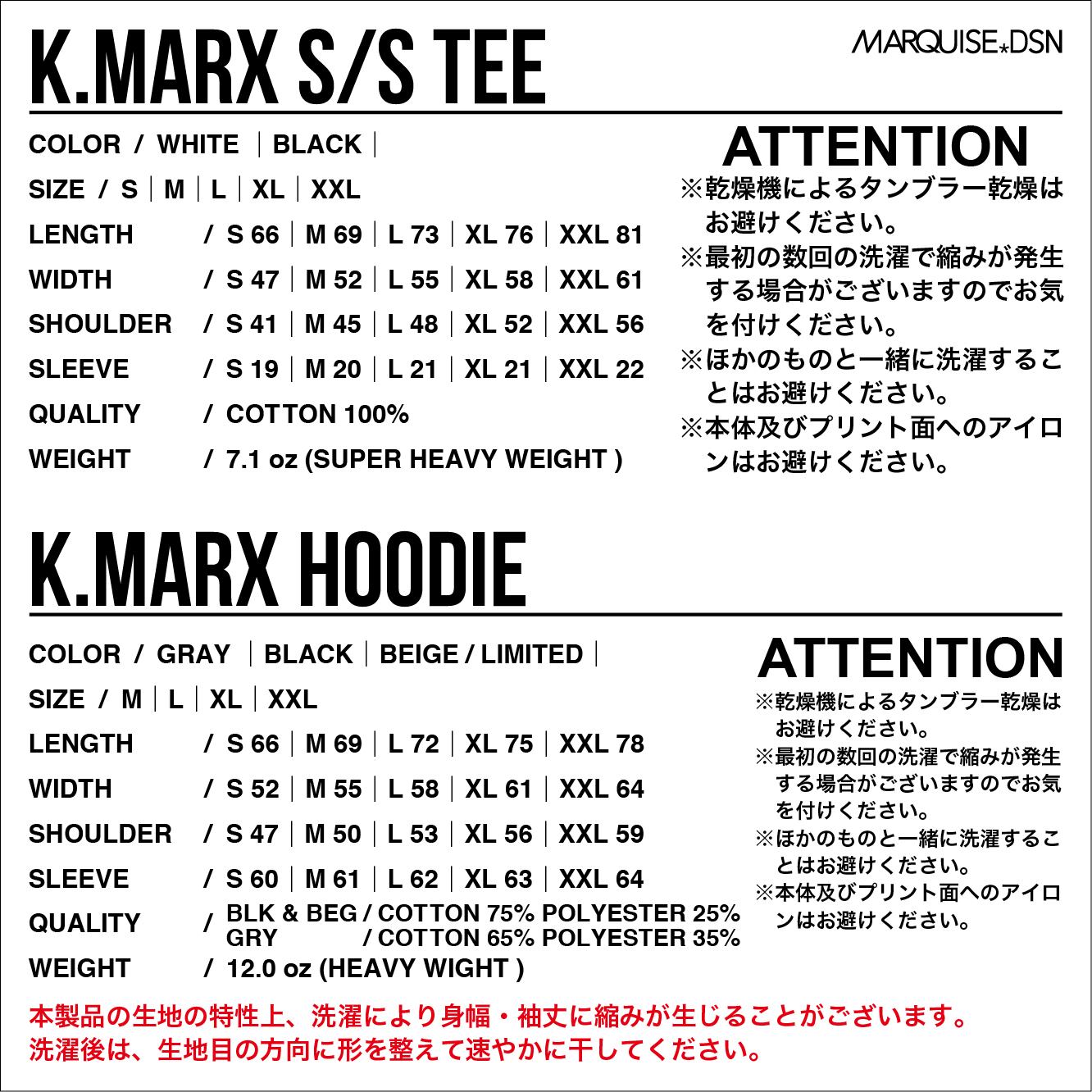 K.MARX S/S TEE

MARQUISE★DSN

COLOR / WHITE | BLACK |

SIZE / S | M | L | XL | XXL

LENGTH / S 66 | M 69 | L 73 | XL 76 | XXL 81

WIDTH / S 47 | M 52 | L 55 | XL 58 | XXL 61

SHOULDER / S 41 | M 45 | L 48 | XL 52 | XXL 56

SLEEVE / S 19 | M 20 | L 21 | XL 21 | XXL 22

QUALITY / COTTON 100%

WEIGHT / 7.1 oz (SUPER HEAVY WEIGHT )

ATTENTION

※乾燥機によるタンブラー乾燥はお避けください。

※最初の数回の洗濯で縮みが発生する場合がございますのでお気を付けください。

※ほかのものと一緒に洗濯することはお避けください。

※本体及びプリント面へのアイロンはお避けください。

K.MARX HOODIE

COLOR / GRAY | BLACK | BEIGE / LIMITED |

SIZE / M | L | XL | XXL

LENGTH / S 66 | M 69 | L 72 | XL 75 | XXL 78

WIDTH / S 52 | M 55 | L 58 | XL 61 | XXL 64

SHOULDER / S 47 | M 50 | L 53 | XL 56 | XXL 59

SLEEVE / S 60 | M 61 | L 62 | XL 63 | XXL 64

QUALITY / BLK & BEG / COTTON 75% POLYESTER 25%
GRY / COTTON 65% POLYESTER 35%

WEIGHT / 12.0 oz (HEAVY WIGHT )

ATTENTION

※乾燥機によるタンブラー乾燥はお避けください。

※最初の数回の洗濯で縮みが発生する場合がございますのでお気を付けください。

※ほかのものと一緒に洗濯することはお避けください。

※本体及びプリント面へのアイロンはお避けください。

本製品の生地の特性上、洗濯により身幅・袖丈に縮みが生じることがございます。
洗濯後は、生地目の方向に形を整えて速やかに干してください。